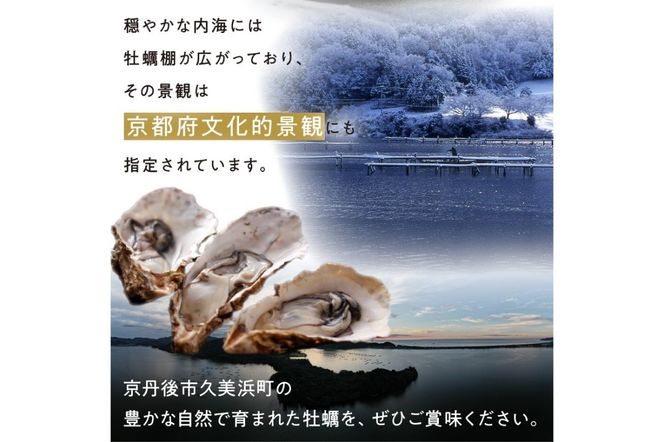 穏やかな内海には
牡蠣棚が広がっており、
その景観は
京都府文化的景観にも
指定されています。

京丹後市久美浜町の
豊かな自然で育まれた牡蠣を、ぜひご賞味ください。